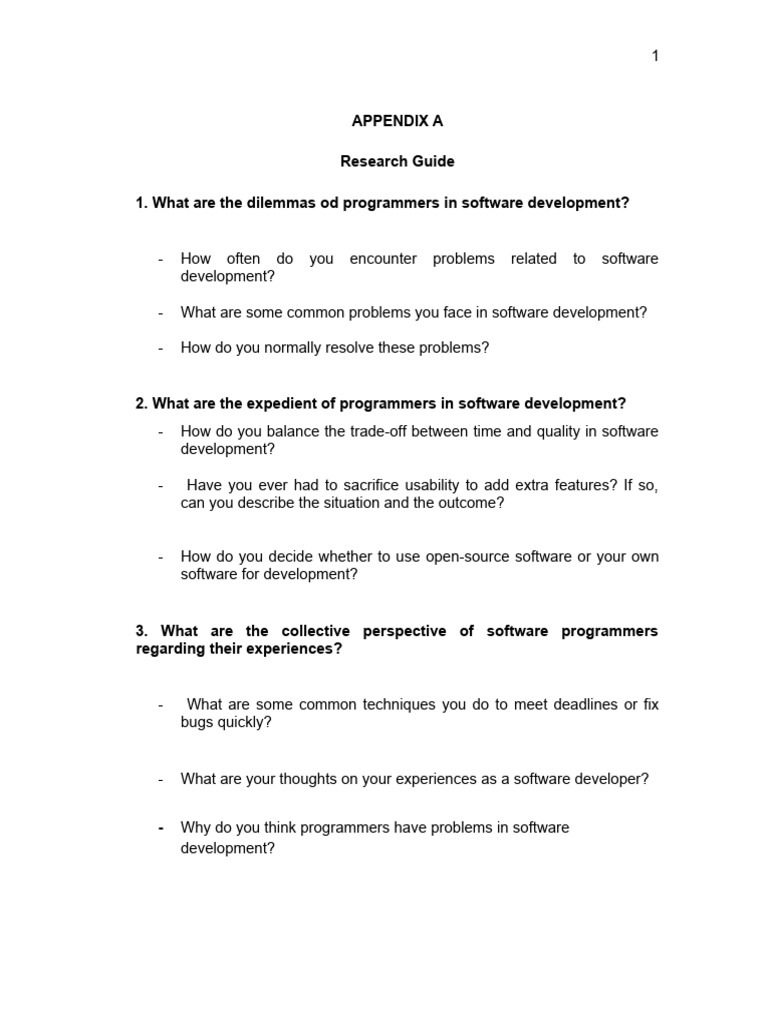 1

APPENDIX A

Research Guide

1. What are the dilemmas od programmers in software development?

- How often do you encounter problems related to software development?

- What are some common problems you face in software development?

- How do you normally resolve these problems?

2. What are the expedient of programmers in software development?

- How do you balance the trade-off between time and quality in software development?

- Have you ever had to sacrifice usability to add extra features? If so, can you describe the situation and the outcome?

- How do you decide whether to use open-source software or your own software for development?

3. What are the collective perspective of software programmers regarding their experiences?

- What are some common techniques you do to meet deadlines or fix bugs quickly?

- What are your thoughts on your experiences as a software developer?

- Why do you think programmers have problems in software development?